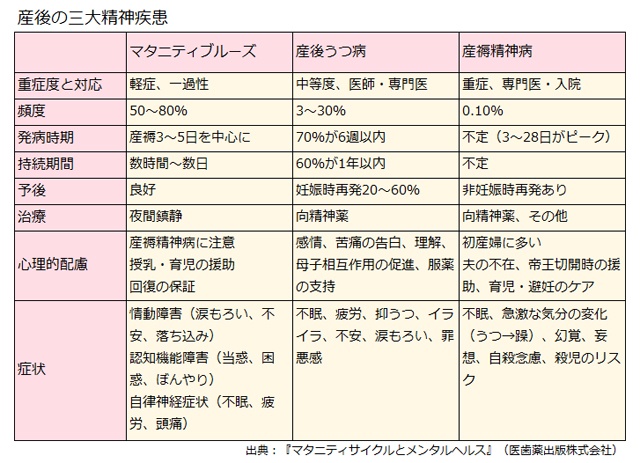 産後の三大精神疾患

| | マタニティブルーズ | 産後うつ病 | 産褥精神病 |
|---|---|---|---|
| 重症度と対応 | 軽症、一過性 | 中等度、医師・専門医 | 重症、専門医・入院 |
| 頻度 | 50～80% | 3～30% | 0.10% |
| 発病時期 | 産褥3～5日を中心に | 70%が6週以内 | 不定（3～28日がピーク） |
| 持続期間 | 数時間～数日 | 60%が1年以内 | 不定 |
| 予後 | 良好 | 妊娠時再発20～60% | 非妊娠時再発あり |
| 治療 | 夜間鎮静 | 向精神薬 | 向精神薬、その他 |
| 心理的配慮 | 産褥精神病に注意 授乳・育児の援助 回復の保証 | 感情、苦痛の告白、理解、母子相互作用の促進、服薬の支持 | 初産婦に多い 夫の不在、帝王切開時の援助、育児・避妊のケア |
| 症状 | 情動障害（涙もろい、不安、落ち込み） 認知機能障害（当惑、困惑、ぼんやり） 自律神経症状（不眠、疲労、頭痛） | 不眠、疲労、抑うつ、イライラ、不安、涙もろい、罪悪感 | 不眠、急激な気分の変化（うつ→躁）、幻覚、妄想、自殺念慮、殺児のリスク |

出典：『マタニティサイクルとメンタルヘルス』（医歯薬出版株式会社）